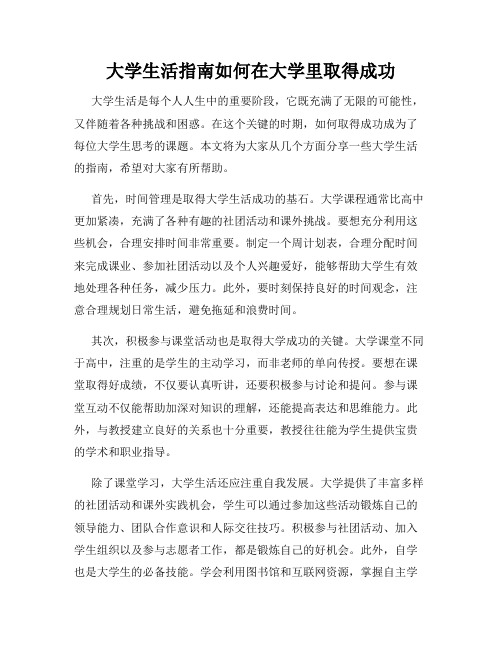 大学生活指南如何在大学里取得成功

大学生活是每个人人生中的重要阶段，它既充满了无限的可能性，又伴随着各种挑战和困惑。在这个关键的时期，如何取得成功成为了每位大学生思考的课题。本文将为大家从几个方面分享一些大学生活的指南，希望对大家有所帮助。

首先，时间管理是取得大学生活成功的基石。大学课程通常比高中更加紧凑，充满了各种有趣的社团活动和课外挑战。要想充分利用这些机会，合理安排时间非常重要。制定一个周计划表，合理分配时间来完成课业、参加社团活动以及个人兴趣爱好，能够帮助大学生有效地处理各种任务，减少压力。此外，要时刻保持良好的时间观念，注意合理规划日常生活，避免拖延和浪费时间。

其次，积极参与课堂活动也是取得大学成功的关键。大学课堂不同于高中，注重的是学生的主动学习，而非老师的单向传授。要想在课堂取得好成绩，不仅要认真听讲，还要积极参与讨论和提问。参与课堂互动不仅能帮助加深对知识的理解，还能提高表达和思维能力。此外，与教授建立良好的关系也十分重要，教授往往能为学生提供宝贵的学术和职业指导。

除了课堂学习，大学生活还应注重自我发展。大学提供了丰富多样的社团活动和课外实践机会，学生可以通过参加这些活动锻炼自己的领导能力、团队合作意识和人际交往技巧。积极参与社团活动、加入学生组织以及参与志愿者工作，都是锻炼自己的好机会。此外，自学也是大学生的必备技能。学会利用图书馆和互联网资源，掌握自主学